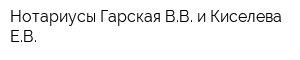 Нотариусы Гарская В.В. и Киселева Е.В.